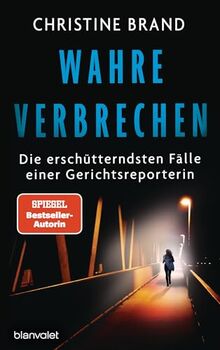 CHRISTINE BRAND

WAHRE VERBRECHEN

Die erschütterndsten Fälle einer Gerichtsreporterin

SPIEGEL Bestseller-Autorin

blanvalet